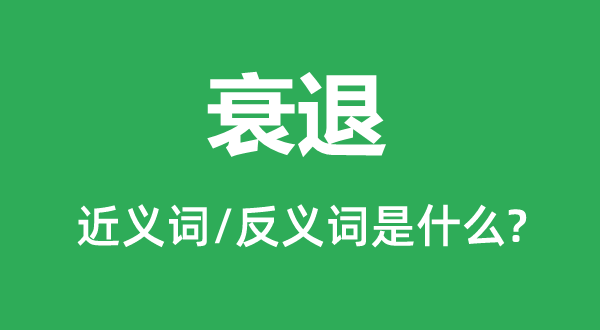 衰退

近义词/反义词是什么?